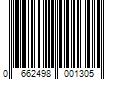 0 662498 001305